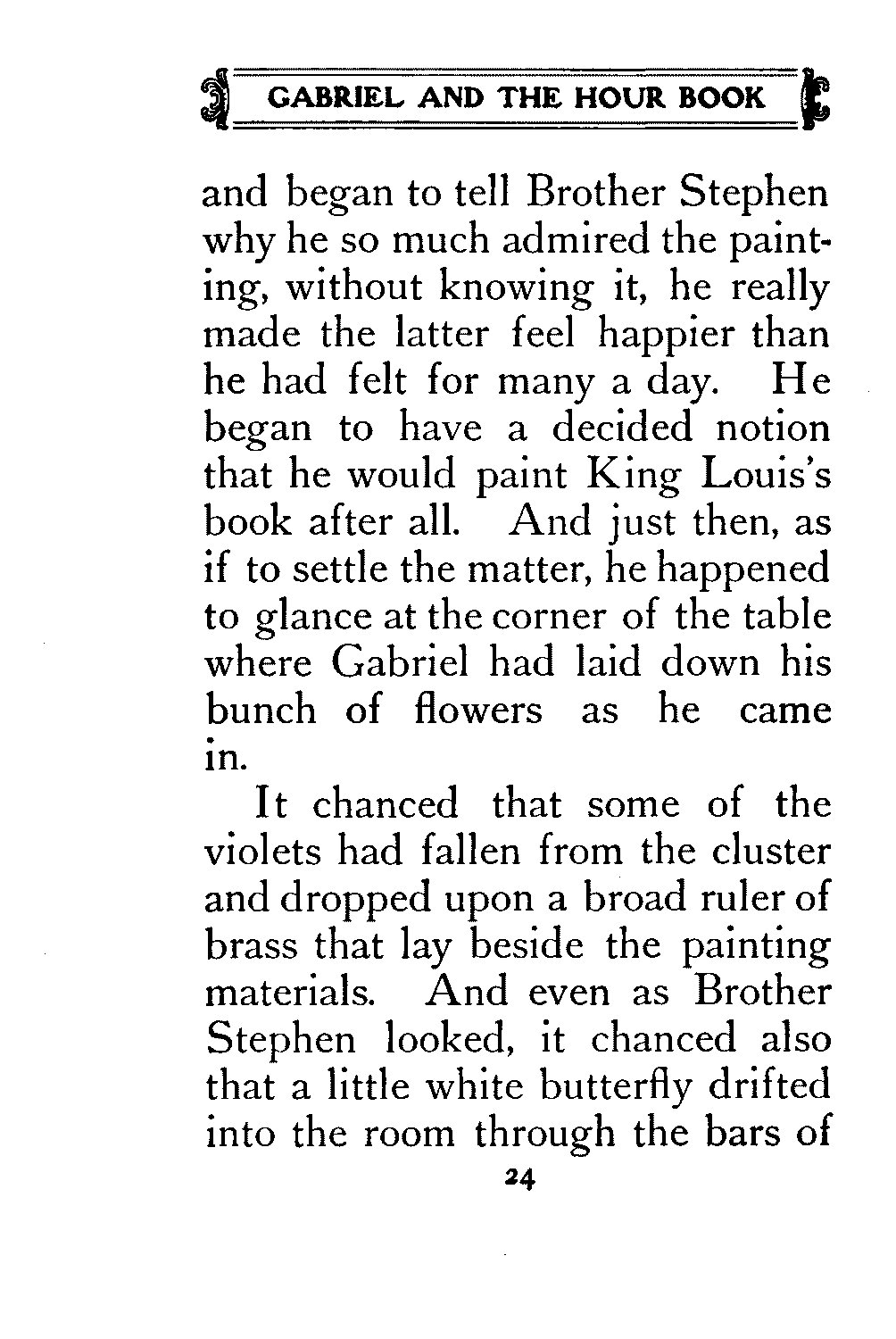 GABRIEL AND THE HOUR BOOK

and began to tell Brother Stephen why he so much admired the painting, without knowing it, he really made the latter feel happier than he had felt for many a day. He began to have a decided notion that he would paint King Louis's book after all. And just then, as if to settle the matter, he happened to glance at the corner of the table where Gabriel had laid down his bunch of flowers as he came in.

It chanced that some of the violets had fallen from the cluster and dropped upon a broad ruler of brass that lay beside the painting materials. And even as Brother Stephen looked, it chanced also that a little white butterfly drifted into the room through the bars of

24